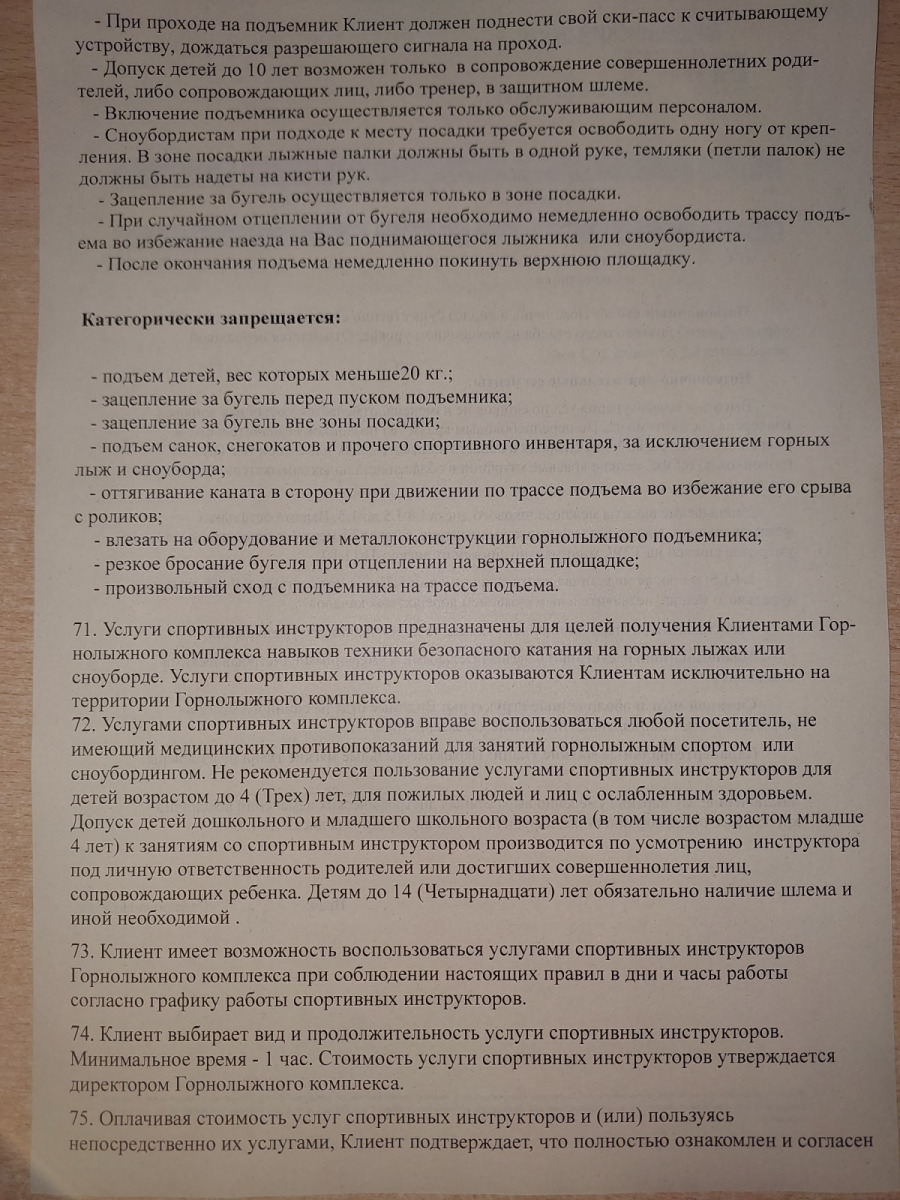 - При проходе на подъемник Клиент должен поднести свой ски-пасс к считывающему устройству, дождаться разрешающего сигнала на проход.
- Допуск детей до 10 лет возможен только в сопровождение совершеннолетних родителей, либо сопровождающих лиц, либо тренер, в защитном шлеме.
- Включение подъемника осуществляется только обслуживающим персоналом.
- Сноубордистам при подходе к месту посадки требуется освободить одну ногу от крепления. В зоне посадки лыжные палки должны быть в одной руке, темляки (петли палок) не должны быть надеты на кисти рук.
- Зацепление за бугель осуществляется только в зоне посадки.
- При случайном отцеплении от бугеля необходимо немедленно освободить трассу подъема во избежание наезда на Вас поднимающегося лыжника или сноубордиста.
- После окончания подъема немедленно покинуть верхнюю площадку.

Категорически запрещается:

- подъем детей, вес которых меньше20 кг.;
- зацепление за бугель перед пуском подъемника;
- зацепление за бугель вне зоны посадки;
- подъем санок, снегокатов и прочего спортивного инвентаря, за исключением горных лыж и сноуборда;
- оттягивание каната в сторону при движении по трассе подъема во избежание его срыва с роликов;
- влезать на оборудование и металлоконструкции горнолыжного подъемника;
- резкое бросание бугеля при отцеплении на верхней площадке;
- произвольный сход с подъемника на трассе подъема.

71. Услуги спортивных инструкторов предназначены для целей получения Клиентами Горнолыжного комплекса навыков техники безопасного катания на горных лыжах или сноуборде. Услуги спортивных инструкторов оказываются Клиентам исключительно на территории Горнолыжного комплекса.
72. Услугами спортивных инструкторов вправе воспользоваться любой посетитель, не имеющий медицинских противопоказаний для занятий горнолыжным спортом или сноубордингом. Не рекомендуется пользование услугами спортивных инструкторов для детей возрастом до 4 (Трех) лет, для пожилых людей и лиц с ослабленным здоровьем. Допуск детей дошкольного и младшего школьного возраста (в том числе возрастом младше 4 лет) к занятиям со спортивным инструктором производится по усмотрению инструктора под личную ответственность родителей или достигших совершеннолетия лиц, сопровождающих ребенка. Детям до 14 (Четырнадцати) лет обязательно наличие шлема и иной необходимой .

73. Клиент имеет возможность воспользоваться услугами спортивных инструкторов Горнолыжного комплекса при соблюдении настоящих правил в дни и часы работы согласно графику работы спортивных инструкторов.

74. Клиент выбирает вид и продолжительность услуги спортивных инструкторов. Минимальное время - 1 час. Стоимость услуги спортивных инструкторов утверждается директором Горнолыжного комплекса.

75. Оплачивая стоимость услуг спортивных инструкторов и (или) пользуясь непосредственно их услугами, Клиент подтверждает, что полностью ознакомлен и согласен